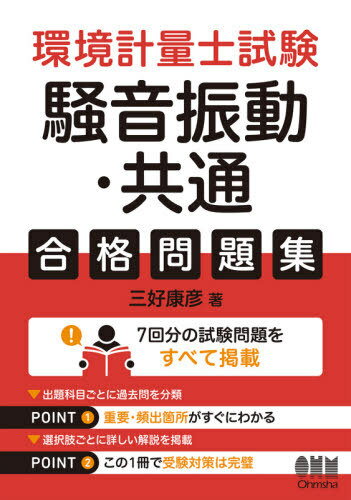 環境計量士試験
騒音振動・共通
合格問題集

三好康彦 著

7回分の試験問題を
すべて掲載

▼出題科目ごとに過去問を分類
POINT 1 重要・頻出箇所がすぐにわかる
▼選択肢ごとに詳しい解説を掲載
POINT 2 この1冊で受験対策は完璧

OHM
Ohmsha